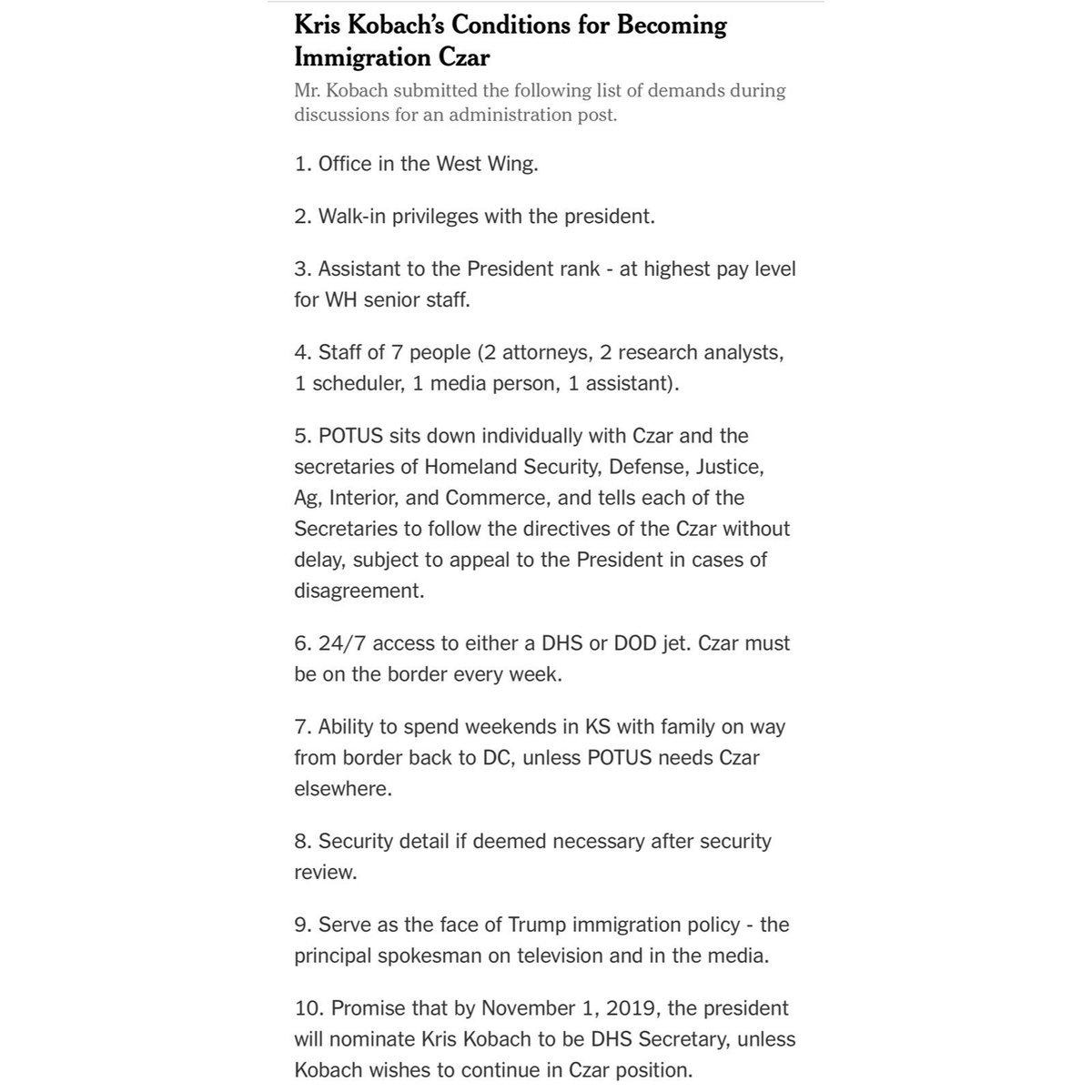 Kris Kobach's Conditions for Becoming Immigration Czar

Mr. Kobach submitted the following list of demands during discussions for an administration post.

1. Office in the West Wing.

2. Walk-in privileges with the president.

3. Assistant to the President rank - at highest pay level for WH senior staff.

4. Staff of 7 people (2 attorneys, 2 research analysts, 1 scheduler, 1 media person, 1 assistant).

5. POTUS sits down individually with Czar and the secretaries of Homeland Security, Defense, Justice, Ag, Interior, and Commerce, and tells each of the Secretaries to follow the directives of the Czar without delay, subject to appeal to the President in cases of disagreement.

6. 24/7 access to either a DHS or DOD jet. Czar must be on the border every week.

7. Ability to spend weekends in KS with family on way from border back to DC, unless POTUS needs Czar elsewhere.

8. Security detail if deemed necessary after security review.

9. Serve as the face of Trump immigration policy - the principal spokesman on television and in the media.

10. Promise that by November 1, 2019, the president will nominate Kris Kobach to be DHS Secretary, unless Kobach wishes to continue in Czar position.